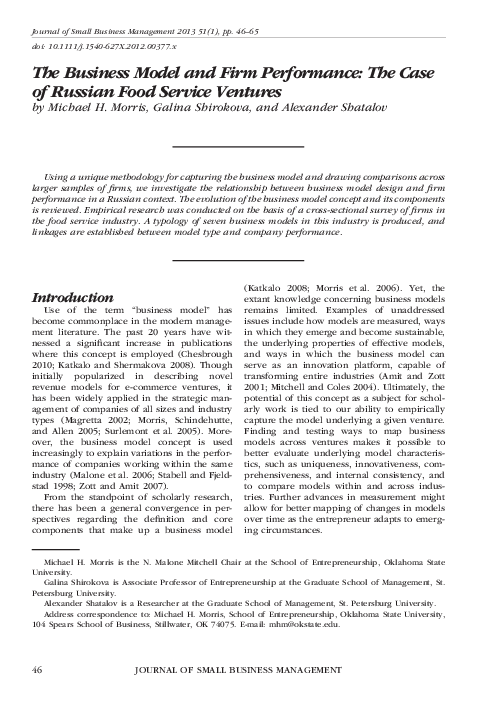 Journal of Small Business Management 2013 51(1), pp. 46–65
doi: 10.1111/j.1540-627X.2012.00377.x

The Business Model and Firm Performance: The Case of Russian Food Service Ventures
by Michael H. Morris, Galina Shirokova, and Alexander Shatalov

Using a unique methodology for capturing the business model and drawing comparisons across larger samples of firms, we investigate the relationship between business model design and firm performance in a Russian context. The evolution of the business model concept and its components is reviewed. Empirical research was conducted on the basis of a cross-sectional survey of firms in the food service industry. A typology of seven business models in this industry is produced, and linkages are established between model type and company performance.

Introduction

Use of the term "business model" has become commonplace in the modern management literature. The past 20 years have witnessed a significant increase in publications where this concept is employed (Chesbrough 2010; Katkalo and Shermakova 2008). Though initially popularized in describing novel revenue models for e-commerce ventures, it has been widely applied in the strategic management of companies of all sizes and industry types (Magretta 2002; Morris, Schindehutte, and Allen 2005; Surlemont et al. 2005). Moreover, the business model concept is used increasingly to explain variations in the performance of companies working within the same industry (Malone et al. 2006; Stabell and Fjeldstad 1998; Zott and Amit 2007).

From the standpoint of scholarly research, there has been a general convergence in perspectives regarding the definition and core components that make up a business model (Katkalo 2008; Morris et al. 2006). Yet, the extant knowledge concerning business models remains limited. Examples of unaddressed issues include how models are measured, ways in which they emerge and become sustainable, the underlying properties of effective models, and ways in which the business model can serve as an innovation platform, capable of transforming entire industries (Amit and Zott 2001; Mitchell and Coles 2004). Ultimately, the potential of this concept as a subject for scholarly work is tied to our ability to empirically capture the model underlying a given venture. Finding and testing ways to map business models across ventures makes it possible to better evaluate underlying model characteristics, such as uniqueness, innovativeness, comprehensiveness, and internal consistency, and to compare models within and across industries. Further advances in measurement might allow for better mapping of changes in models over time as the entrepreneur adapts to emerging circumstances.

Michael H. Morris is the N. Malone Mitchell Chair at the School of Entrepreneurship, Oklahoma State University.
Galina Shirokova is Associate Professor of Entrepreneurship at the Graduate School of Management, St. Petersburg University.
Alexander Shatalov is a Researcher at the Graduate School of Management, St. Petersburg University.
Address correspondence to: Michael H. Morris, School of Entrepreneurship, Oklahoma State University, 104 Spears School of Business, Stillwater, OK 74075. E-mail: mhm@okstate.edu.

46 JOURNAL OF SMALL BUSINESS MANAGEMENT